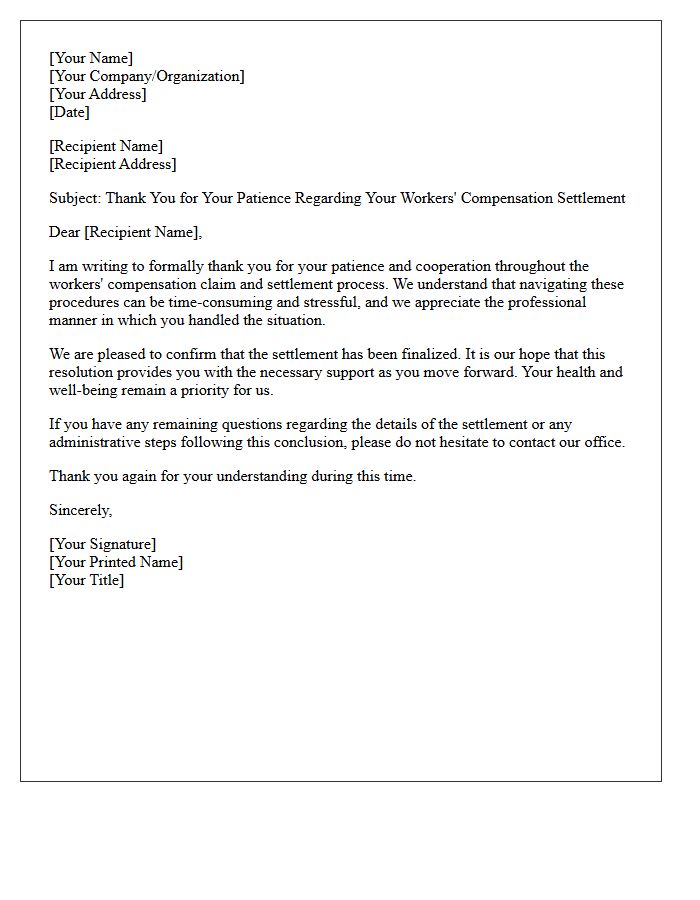 [Your Name]
[Your Company/Organization]
[Your Address]
[Date]

[Recipient Name]
[Recipient Address]

Subject: Thank You for Your Patience Regarding Your Workers' Compensation Settlement

Dear [Recipient Name],

I am writing to formally thank you for your patience and cooperation throughout the workers' compensation claim and settlement process. We understand that navigating these procedures can be time-consuming and stressful, and we appreciate the professional manner in which you handled the situation.

We are pleased to confirm that the settlement has been finalized. It is our hope that this resolution provides you with the necessary support as you move forward. Your health and well-being remain a priority for us.

If you have any remaining questions regarding the details of the settlement or any administrative steps following this conclusion, please do not hesitate to contact our office.

Thank you again for your understanding during this time.

Sincerely,

[Your Signature]
[Your Printed Name]
[Your Title]